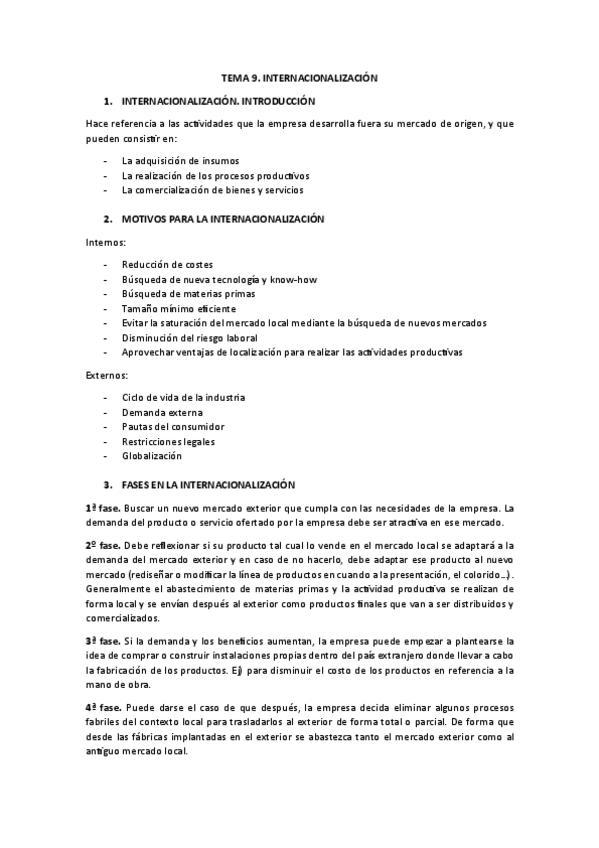 TEMA 9. INTERNACIONALIZACIÓN

1. INTERNACIONALIZACIÓN. INTRODUCCIÓN

Hace referencia a las actividades que la empresa desarrolla fuera su mercado de origen, y que pueden consistir en:

- La adquisición de insumos
- La realización de los procesos productivos
- La comercialización de bienes y servicios

2. MOTIVOS PARA LA INTERNACIONALIZACIÓN

Internos:

- Reducción de costes
- Búsqueda de nueva tecnología y know-how
- Búsqueda de materias primas
- Tamaño mínimo eficiente
- Evitar la saturación del mercado local mediante la búsqueda de nuevos mercados
- Disminución del riesgo laboral
- Aprovechar ventajas de localización para realizar las actividades productivas

Externos:

- Ciclo de vida de la industria
- Demanda externa
- Pautas del consumidor
- Restricciones legales
- Globalización

3. FASES EN LA INTERNACIONALIZACIÓN

1ª fase. Buscar un nuevo mercado exterior que cumpla con las necesidades de la empresa. La demanda del producto o servicio ofertado por la empresa debe ser atractiva en ese mercado.

2º fase. Debe reflexionar si su producto tal cual lo vende en el mercado local se adaptará a la demanda del mercado exterior y en caso de no hacerlo, debe adaptar ese producto al nuevo mercado (rediseñar o modificar la línea de productos en cuando a la presentación, el colorido…). Generalmente el abastecimiento de materias primas y la actividad productiva se realizan de forma local y se envían después al exterior como productos finales que van a ser distribuidos y comercializados.

3ª fase. Si la demanda y los beneficios aumentan, la empresa puede empezar a plantearse la idea de comprar o construir instalaciones propias dentro del país extranjero donde llevar a cabo la fabricación de los productos. Ej) para disminuir el costo de los productos en referencia a la mano de obra.

4ª fase. Puede darse el caso de que después, la empresa decida eliminar algunos procesos fabriles del contexto local para trasladarlos al exterior de forma total o parcial. De forma que desde las fábricas implantadas en el exterior se abastezca tanto el mercado exterior como al antiguo mercado local.